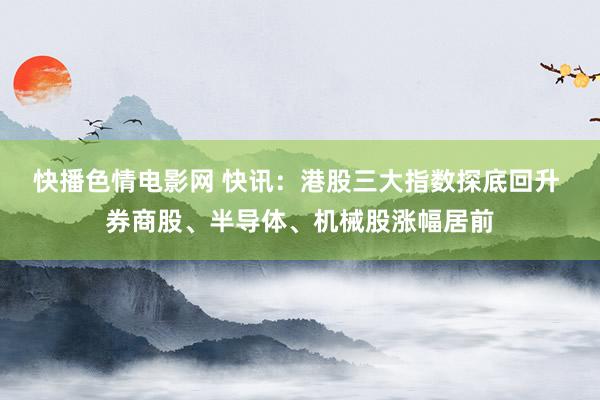 快播色情电影网 快讯：港股三大指数探底回升 券商股、半导体、机械股涨幅居前